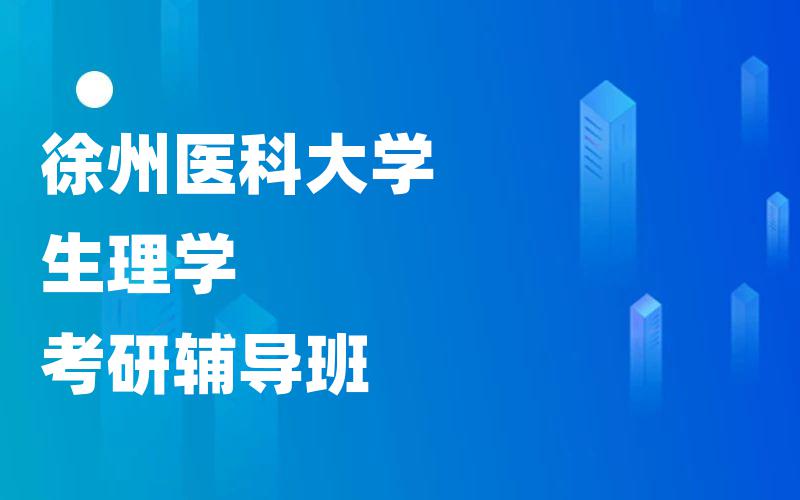 徐州医科大学
生理学
考研辅导班